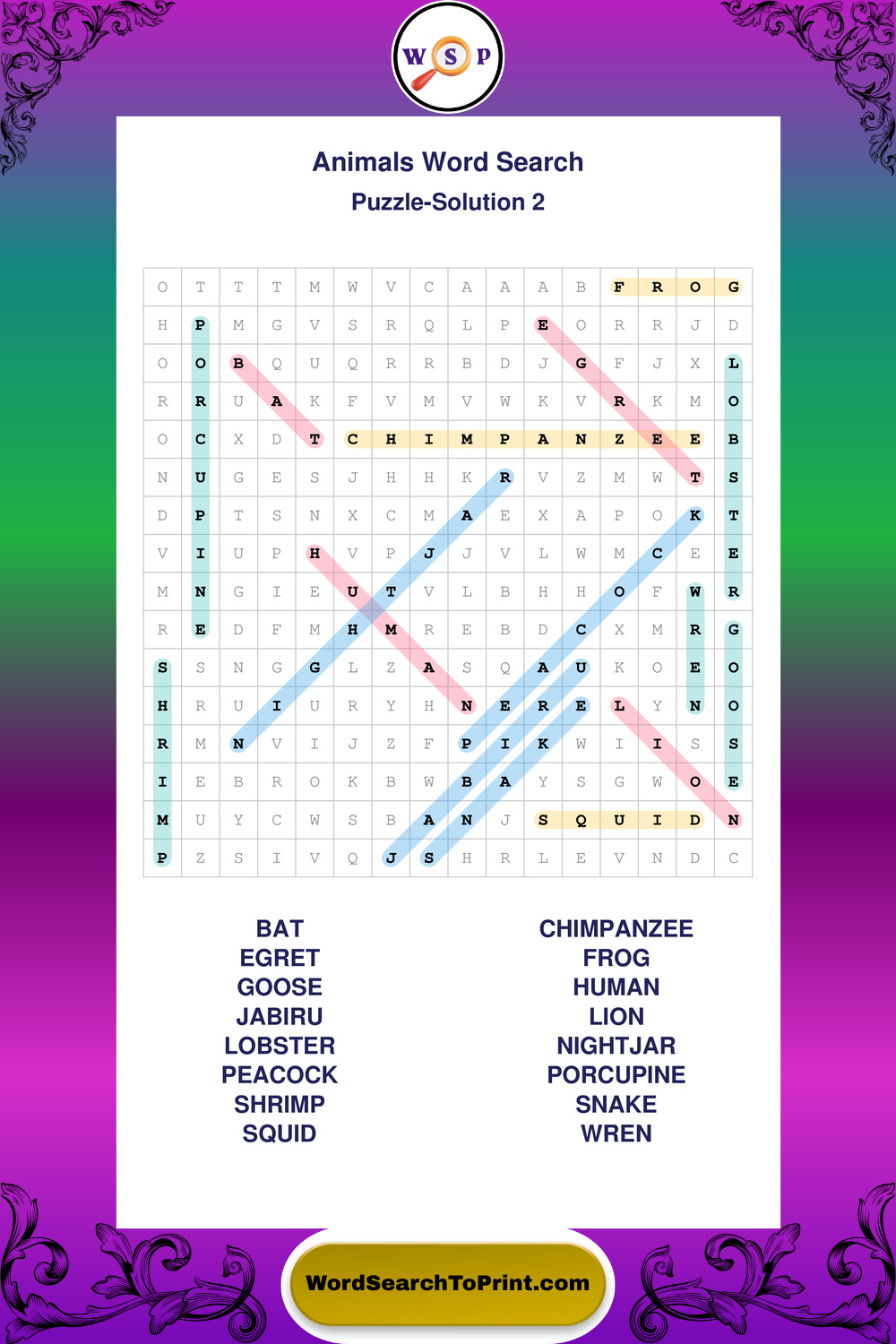 W S P

Animals Word Search

Puzzle-Solution 2

| O | T | T | T | M | W | V | C | A | A | A | B | F | R | O | G |
|---|---|---|---|---|---|---|---|---|---|---|---|---|---|---|---|
| H | P | M | G | V | S | R | Q | L | P | E | O | R | R | J | D |
| O | O | B | Q | U | Q | R | R | B | D | J | G | F | J | X | L |
| R | R | U | A | K | F | V | M | V | W | K | V | R | K | M | O |
| O | C | X | D | T | C | H | I | M | P | A | N | Z | E | E | B |
| N | U | G | E | S | J | H | H | K | R | V | Z | M | W | T | S |
| D | P | T | S | N | X | C | M | A | E | X | A | P | O | K | T |
| V | I | U | P | H | V | P | J | J | V | L | W | M | C | E | E |
| M | N | G | I | E | U | T | V | L | B | H | H | O | F | W | R |
| R | E | D | F | M | H | M | R | E | B | D | C | X | M | R | G |
| S | S | N | G | G | L | Z | A | S | Q | A | U | K | O | E | O |
| H | R | U | I | U | R | Y | H | N | E | R | E | L | Y | N | O |
| R | M | N | V | I | J | Z | F | P | I | K | W | I | I | S | S |
| I | E | B | R | O | K | B | W | B | A | Y | S | G | W | O | E |
| M | U | Y | C | W | S | B | A | N | J | S | Q | U | I | D | N |
| P | Z | S | I | V | Q | J | S | H | R | L | E | V | N | D | C |

BAT
EGRET
GOOSE
JABIRU
LOBSTER
PEACOCK
SHRIMP
SQUID

CHIMPANZEE
FROG
HUMAN
LION
NIGHTJAR
PORCUPINE
SNAKE
WREN

WordSearchToPrint.com